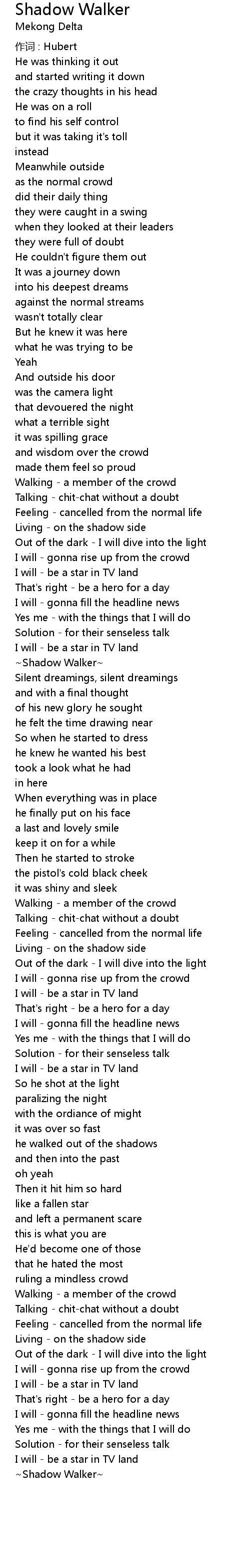 Shadow Walker
Mekong Delta
作词 : Hubert
He was thinking it out
and started writing it down
the crazy thoughts in his head
He was on a roll
to find his self control
but it was taking it's toll
instead
Meanwhile outside
as the normal crowd
did their daily thing
they were caught in a swing
when they looked at their leaders
they were full of doubt
He couldn't figure them out
It was a journey down
into his deepest dreams
against the normal streams
wasn't totally clear
But he knew it was here
what he was trying to be
Yeah
And outside his door
was the camera light
that devouered the night
what a terrible sight
it was spilling grace
and wisdom over the crowd
made them feel so proud
Walking - a member of the crowd
Talking - chit-chat without a doubt
Feeling - cancelled from the normal life
Living - on the shadow side
Out of the dark - I will dive into the light
I will - gonna rise up from the crowd
I will - be a star in TV land
That's right - be a hero for a day
I will - gonna fill the headline news
Yes me - with the things that I will do
Solution - for their senseless talk
I will - be a star in TV land
~Shadow Walker~
Silent dreamings, silent dreamings
and with a final thought
of his new glory he sought
he felt the time drawing near
So when he started to dress
he knew he wanted his best
took a look what he had
in here
When everything was in place
he finally put on his face
a last and lovely smile
keep it on for a while
Then he started to stroke
the pistol's cold black cheek
it was shiny and sleek
Walking - a member of the crowd
Talking - chit-chat without a doubt
Feeling - cancelled from the normal life
Living - on the shadow side
Out of the dark - I will dive into the light
I will - gonna rise up from the crowd
I will - be a star in TV land
That's right - be a hero for a day
I will - gonna fill the headline news
Yes me - with the things that I will do
Solution - for their senseless talk
I will - be a star in TV land
So he shot at the light
paralizing the night
with the ordiance of might
it was over so fast
he walked out of the shadows
and then into the past
oh yeah
Then it hit him so hard
like a fallen star
and left a permanent scare
this is what you are
He'd become one of those
that he hated the most
ruling a mindless crowd
Walking - a member of the crowd
Talking - chit-chat without a doubt
Feeling - cancelled from the normal life
Living - on the shadow side
Out of the dark - I will dive into the light
I will - gonna rise up from the crowd
I will - be a star in TV land
That's right - be a hero for a day
I will - gonna fill the headline news
Yes me - with the things that I will do
Solution - for their senseless talk
I will - be a star in TV land
~Shadow Walker~